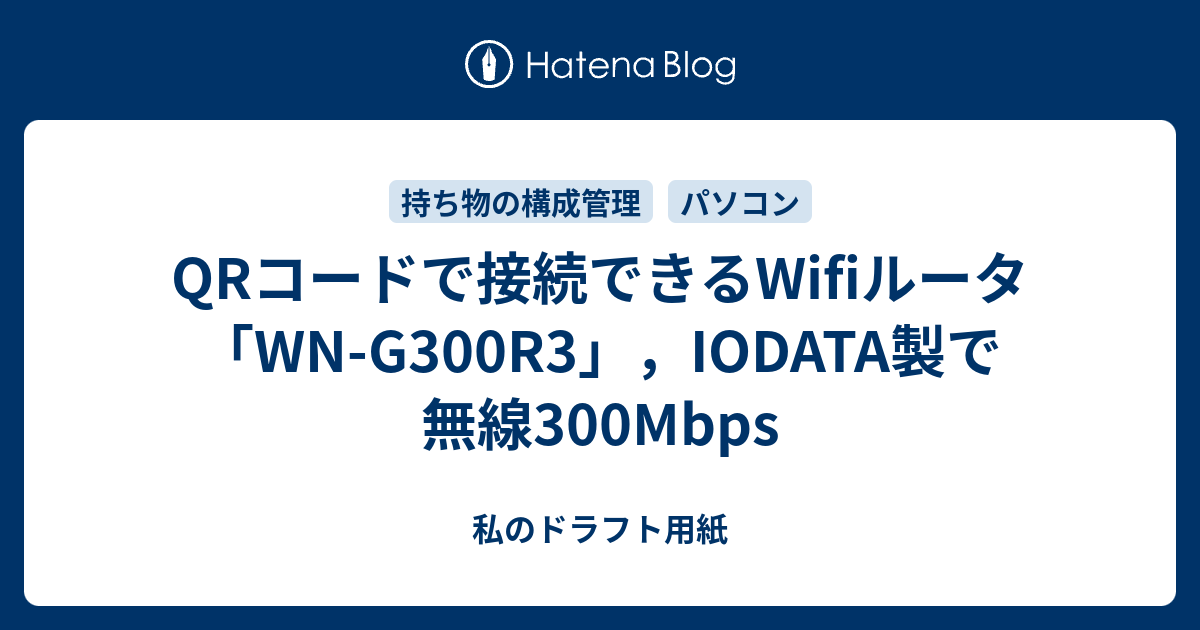 Hatena Blog

持ち物の構成管理 パソコン

QRコードで接続できるWifiルータ「WN-G300R3」，IODATA製で無線300Mbps

私のドラフト用紙